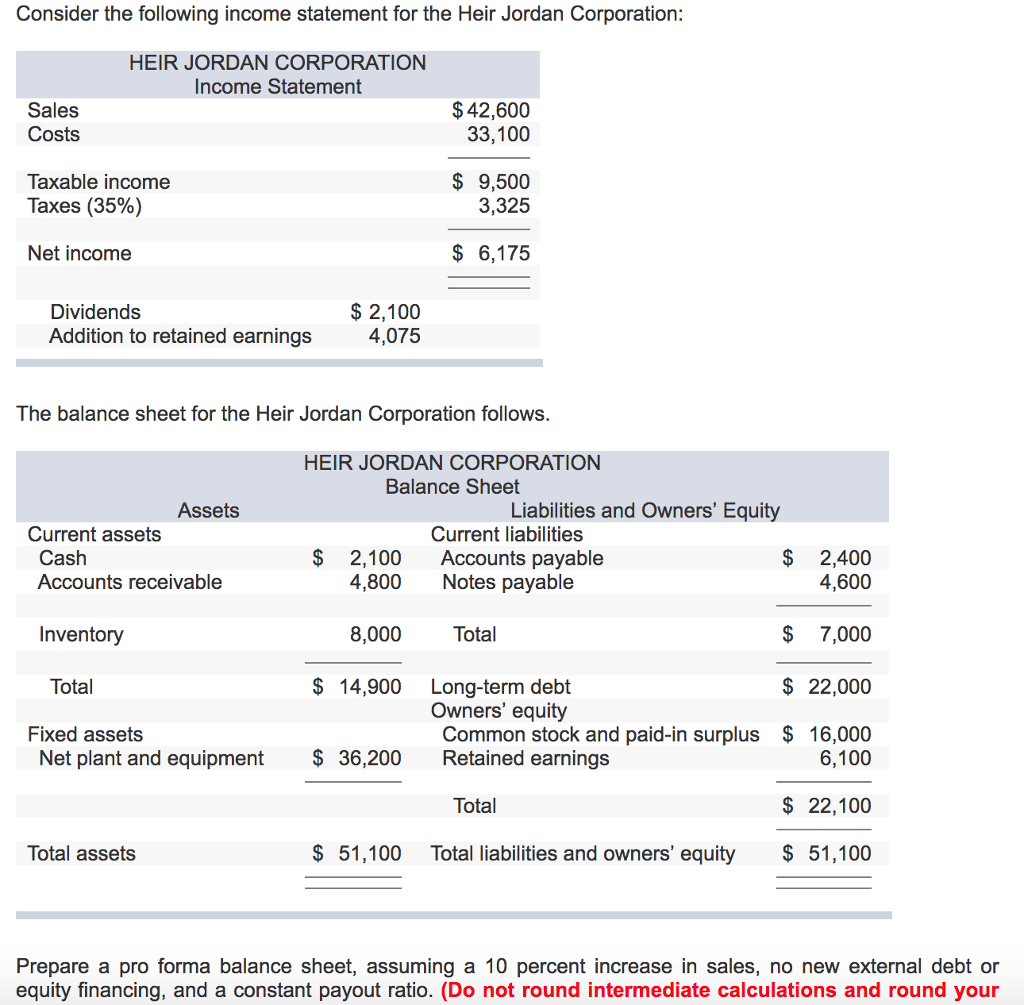 Consider the following income statement for the Heir Jordan Corporation:

HEIR JORDAN CORPORATION
Income Statement

| | | |
|---|---|---|
| Sales | | \$42,600 |
| Costs | | 33,100 |
| Taxable income | | \$ 9,500 |
| Taxes (35%) | | 3,325 |
| Net income | | \$ 6,175 |
| Dividends | \$ 2,100 | |
| Addition to retained earnings | 4,075 | |

The balance sheet for the Heir Jordan Corporation follows.

HEIR JORDAN CORPORATION
Balance Sheet

| Assets | | Liabilities and Owners' Equity | |
|---|---|---|---|
| Current assets | | Current liabilities | |
| Cash | \$ 2,100 | Accounts payable | \$ 2,400 |
| Accounts receivable | 4,800 | Notes payable | 4,600 |
| Inventory | 8,000 | Total | \$ 7,000 |
| Total | \$ 14,900 | Long-term debt | \$ 22,000 |
| | | Owners' equity | |
| Fixed assets | | Common stock and paid-in surplus | \$ 16,000 |
| Net plant and equipment | \$ 36,200 | Retained earnings | 6,100 |
| | | Total | \$ 22,100 |
| Total assets | \$ 51,100 | Total liabilities and owners' equity | \$ 51,100 |

Prepare a pro forma balance sheet, assuming a 10 percent increase in sales, no new external debt or equity financing, and a constant payout ratio. (Do not round intermediate calculations and round your